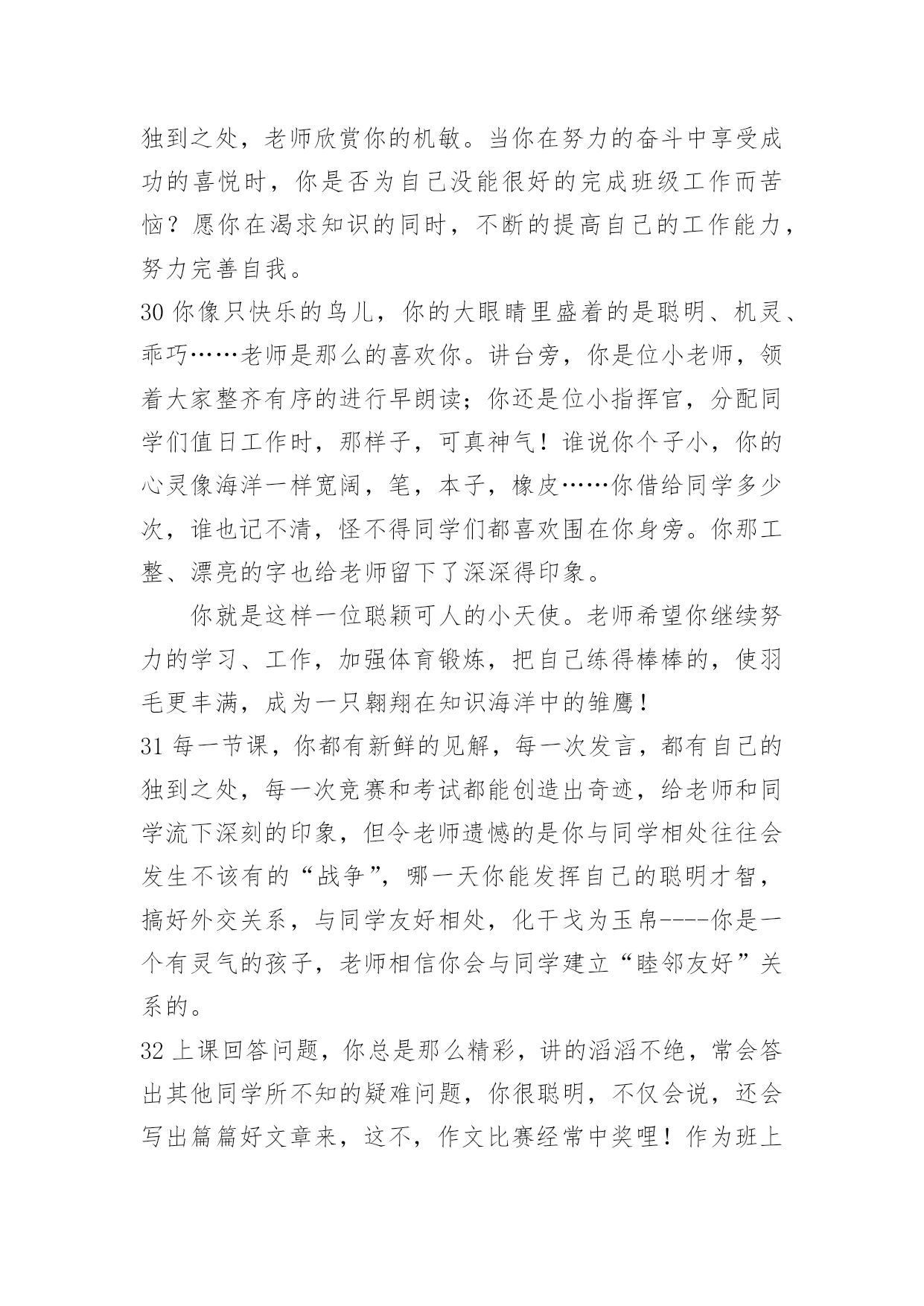 独到之处，老师欣赏你的机敏。当你在努力的奋斗中享受成功的喜悦时，你是否为自己没能很好的完成班级工作而苦恼？愿你在渴求知识的同时，不断的提高自己的工作能力，努力完善自我。

30 你像只快乐的鸟儿，你的大眼睛里盛着的是聪明、机灵、乖巧……老师是那么的喜欢你。讲台旁，你是位小老师，领着大家整齐有序的进行早朗读；你还是位小指挥官，分配同学们值日工作时，那样子，可真神气！谁说你个子小，你的心灵像海洋一样宽阔，笔，本子，橡皮……你借给同学多少次，谁也记不清，怪不得同学们都喜欢围在你身旁。你那工整、漂亮的字也给老师留下了深深得印象。

你就是这样一位聪颖可人的小天使。老师希望你继续努力的学习、工作，加强体育锻炼，把自己练得棒棒的，使羽毛更丰满，成为一只翱翔在知识海洋中的雏鹰！

31 每一节课，你都有新鲜的见解，每一次发言，都有自己的独到之处，每一次竞赛和考试都能创造出奇迹，给老师和同学流下深刻的印象，但令老师遗憾的是你与同学相处往往会发生不该有的“战争”，哪一天你能发挥自己的聪明才智，搞好外交关系，与同学友好相处，化干戈为玉帛----你是一个有灵气的孩子，老师相信你会与同学建立“睦邻友好”关系的。

32 上课回答问题，你总是那么精彩，讲的滔滔不绝，常会答出其他同学所不知的疑难问题，你很聪明，不仅会说，还会写出篇篇好文章来，这不，作文比赛经常中奖哩！作为班上